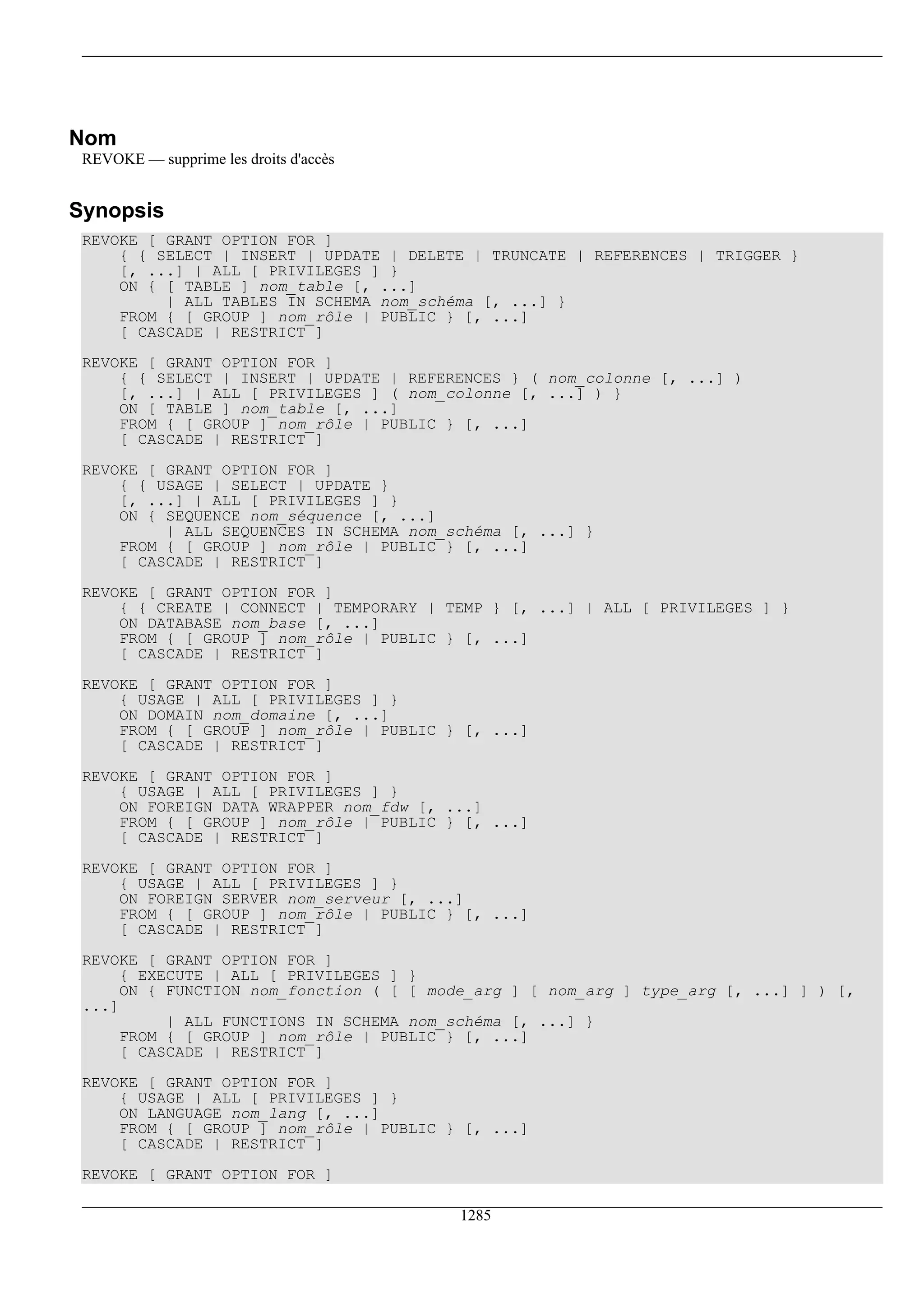 Nom

REVOKE — supprime les droits d'accès

Synopsis

REVOKE [ GRANT OPTION FOR ]
    { { SELECT | INSERT | UPDATE | DELETE | TRUNCATE | REFERENCES | TRIGGER }
    [, ...] | ALL [ PRIVILEGES ] }
    ON { [ TABLE ] nom_table [, ...]
         | ALL TABLES IN SCHEMA nom_schéma [, ...] }
    FROM { [ GROUP ] nom_rôle | PUBLIC } [, ...]
    [ CASCADE | RESTRICT ]

REVOKE [ GRANT OPTION FOR ]
    { { SELECT | INSERT | UPDATE | REFERENCES } ( nom_colonne [, ...] )
    [, ...] | ALL [ PRIVILEGES ] ( nom_colonne [, ...] ) }
    ON [ TABLE ] nom_table [, ...]
    FROM { [ GROUP ] nom_rôle | PUBLIC } [, ...]
    [ CASCADE | RESTRICT ]

REVOKE [ GRANT OPTION FOR ]
    { { USAGE | SELECT | UPDATE }
    [, ...] | ALL [ PRIVILEGES ] }
    ON { SEQUENCE nom_séquence [, ...]
         | ALL SEQUENCES IN SCHEMA nom_schéma [, ...] }
    FROM { [ GROUP ] nom_rôle | PUBLIC } [, ...]
    [ CASCADE | RESTRICT ]

REVOKE [ GRANT OPTION FOR ]
    { { CREATE | CONNECT | TEMPORARY | TEMP } [, ...] | ALL [ PRIVILEGES ] }
    ON DATABASE nom_base [, ...]
    FROM { [ GROUP ] nom_rôle | PUBLIC } [, ...]
    [ CASCADE | RESTRICT ]

REVOKE [ GRANT OPTION FOR ]
    { USAGE | ALL [ PRIVILEGES ] }
    ON DOMAIN nom_domaine [, ...]
    FROM { [ GROUP ] nom_rôle | PUBLIC } [, ...]
    [ CASCADE | RESTRICT ]

REVOKE [ GRANT OPTION FOR ]
    { USAGE | ALL [ PRIVILEGES ] }
    ON FOREIGN DATA WRAPPER nom_fdw [, ...]
    FROM { [ GROUP ] nom_rôle | PUBLIC } [, ...]
    [ CASCADE | RESTRICT ]

REVOKE [ GRANT OPTION FOR ]
    { USAGE | ALL [ PRIVILEGES ] }
    ON FOREIGN SERVER nom_serveur [, ...]
    FROM { [ GROUP ] nom_rôle | PUBLIC } [, ...]
    [ CASCADE | RESTRICT ]

REVOKE [ GRANT OPTION FOR ]
    { EXECUTE | ALL [ PRIVILEGES ] }
    ON { FUNCTION nom_fonction ( [ [ mode_arg ] [ nom_arg ] type_arg [, ...] ] ) [,
...]
         | ALL FUNCTIONS IN SCHEMA nom_schéma [, ...] }
    FROM { [ GROUP ] nom_rôle | PUBLIC } [, ...]
    [ CASCADE | RESTRICT ]

REVOKE [ GRANT OPTION FOR ]
    { USAGE | ALL [ PRIVILEGES ] }
    ON LANGUAGE nom_lang [, ...]
    FROM { [ GROUP ] nom_rôle | PUBLIC } [, ...]
    [ CASCADE | RESTRICT ]

REVOKE [ GRANT OPTION FOR ]

1285